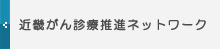 近畿がん診療推進ネットワーク